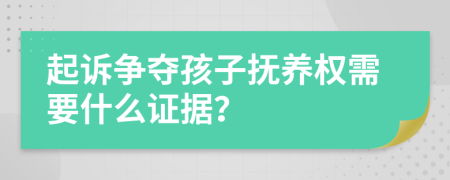 起诉争夺孩子抚养权需要什么证据?